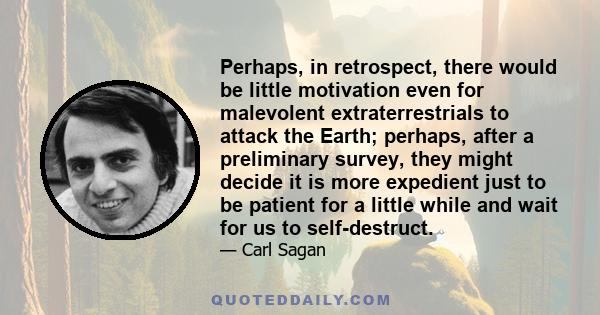 Perhaps, in retrospect, there would be little motivation even for malevolent extraterrestrials to attack the Earth; perhaps, after a preliminary survey, they might decide it is more expedient just to be patient for a little while and wait for us to self-destruct.

— Carl Sagan

QUOTEDDAILY.COM